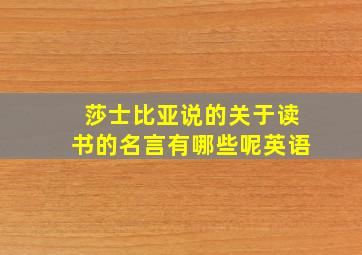 莎士比亚说的关于读书的名言有哪些呢英语